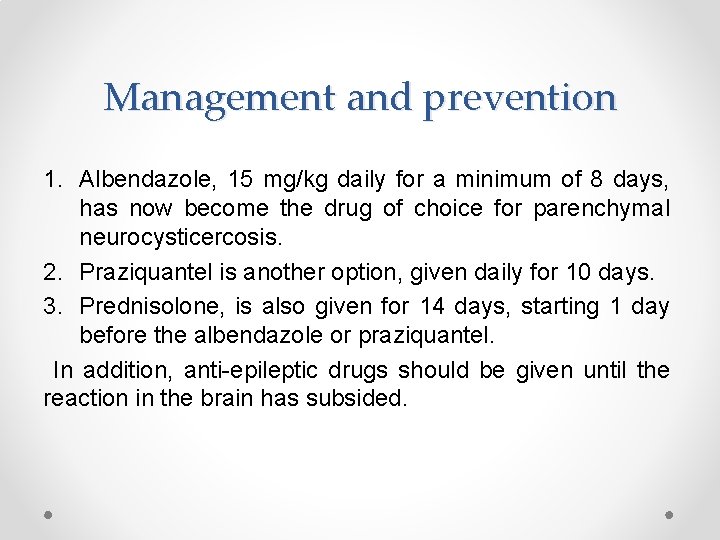 Management and prevention

1. Albendazole, 15 mg/kg daily for a minimum of 8 days, has now become the drug of choice for parenchymal neurocysticercosis.
2. Praziquantel is another option, given daily for 10 days.
3. Prednisolone, is also given for 14 days, starting 1 day before the albendazole or praziquantel.

In addition, anti-epileptic drugs should be given until the reaction in the brain has subsided.